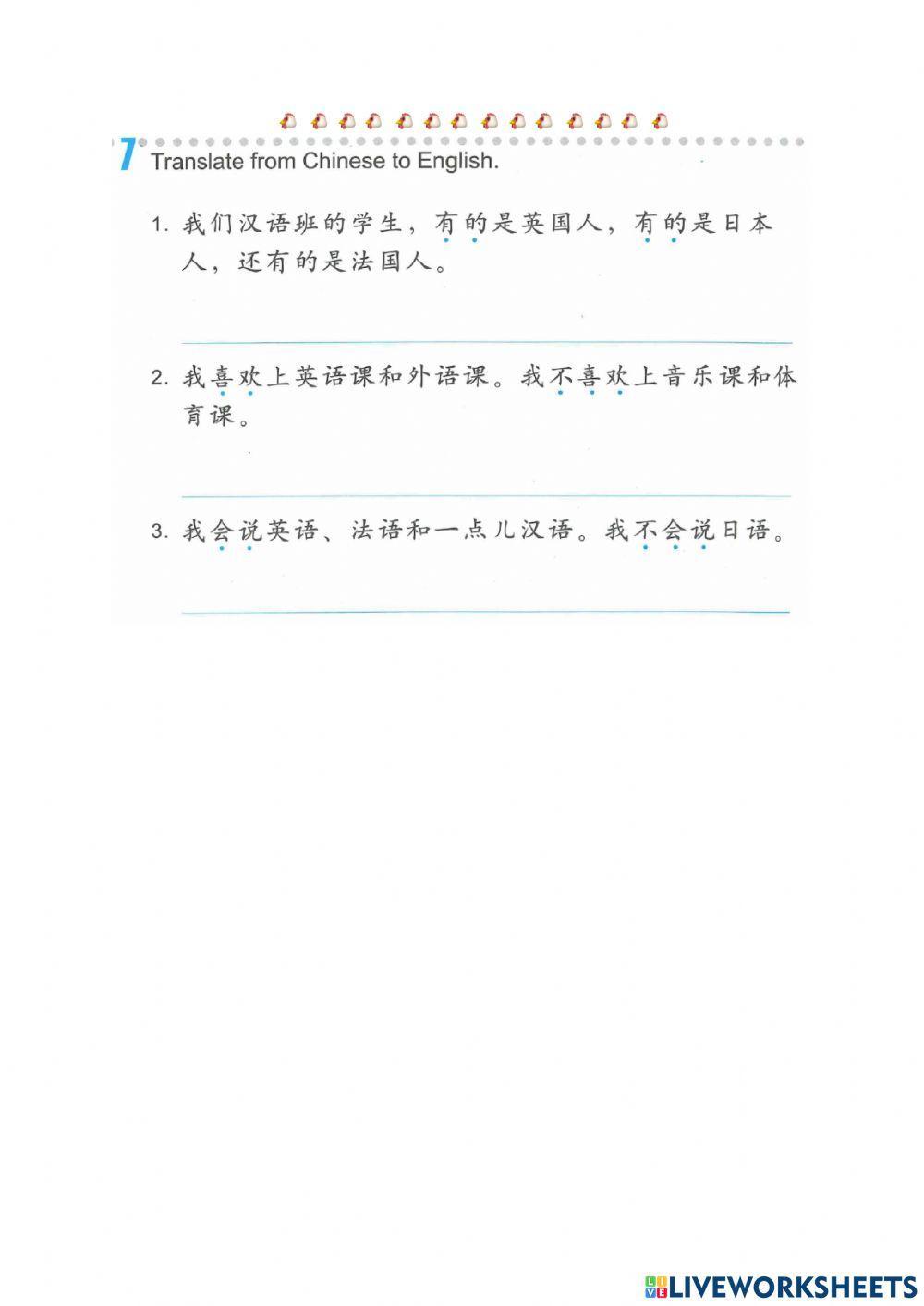 7 Translate from Chinese to English.

1. 我们汉语班的学生，有的是英国人，有的是日本人，还有的是法国人。

2. 我喜欢上英语课和外语课。我不喜欢上音乐课和体育课。

3. 我会说英语、法语和一点儿汉语。我不会说日语。

LIVEWORKSHEETS